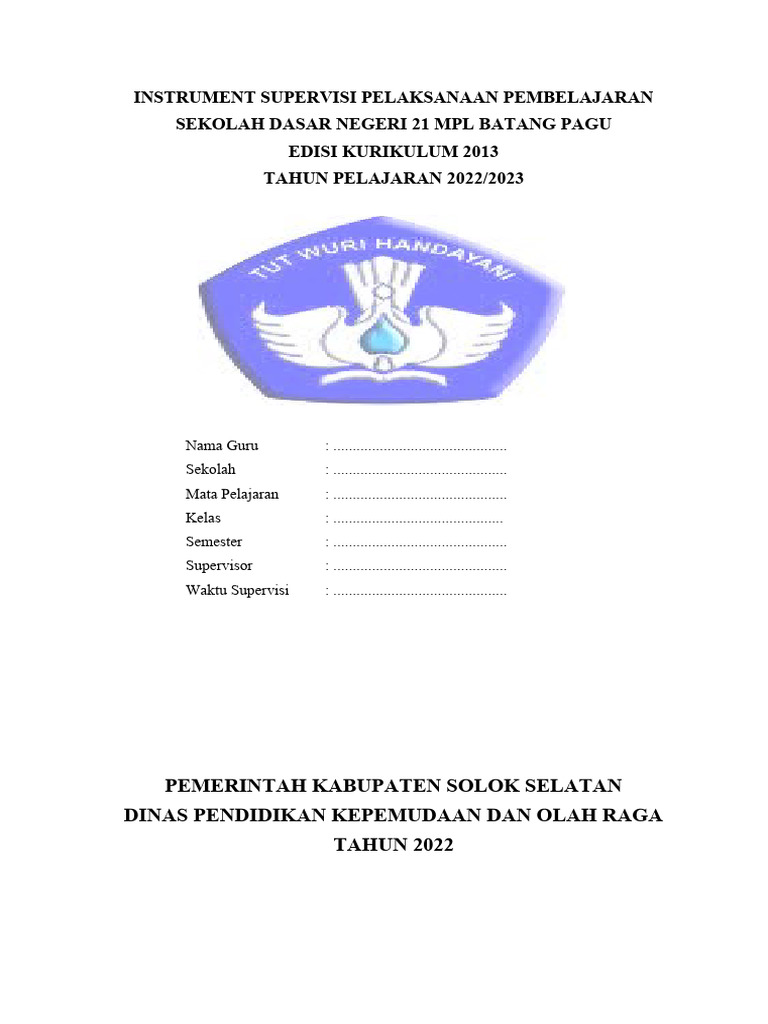 INSTRUMENT SUPERVISI PELAKSANAAN PEMBELAJARAN
SEKOLAH DASAR NEGERI 21 MPL BATANG PAGU
EDISI KURIKULUM 2013
TAHUN PELAJARAN 2022/2023

TUT WURI HANDAYANI

Nama Guru : ............................................
Sekolah : ............................................
Mata Pelajaran : ............................................
Kelas : ...........................................
Semester : ............................................
Supervisor : ............................................
Waktu Supervisi : ............................................

PEMERINTAH KABUPATEN SOLOK SELATAN
DINAS PENDIDIKAN KEPEMUDAAN DAN OLAH RAGA
TAHUN 2022